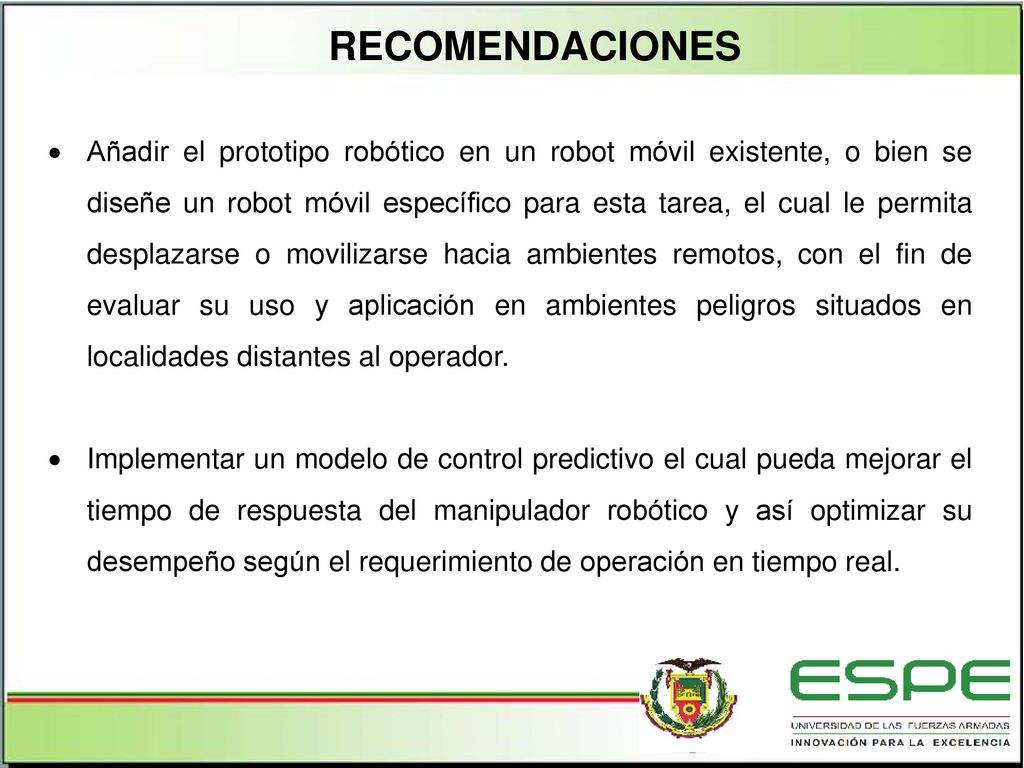 RECOMENDACIONES

• Añadir el prototipo robótico en un robot móvil existente, o bien se diseñe un robot móvil específico para esta tarea, el cual le permita desplazarse o movilizarse hacia ambientes remotos, con el fin de evaluar su uso y aplicación en ambientes peligros situados en localidades distantes al operador.

• Implementar un modelo de control predictivo el cual pueda mejorar el tiempo de respuesta del manipulador robótico y así optimizar su desempeño según el requerimiento de operación en tiempo real.

ESPE
UNIVERSIDAD DE LAS FUERZAS ARMADAS
INNOVACIÓN PARA LA EXCELENCIA